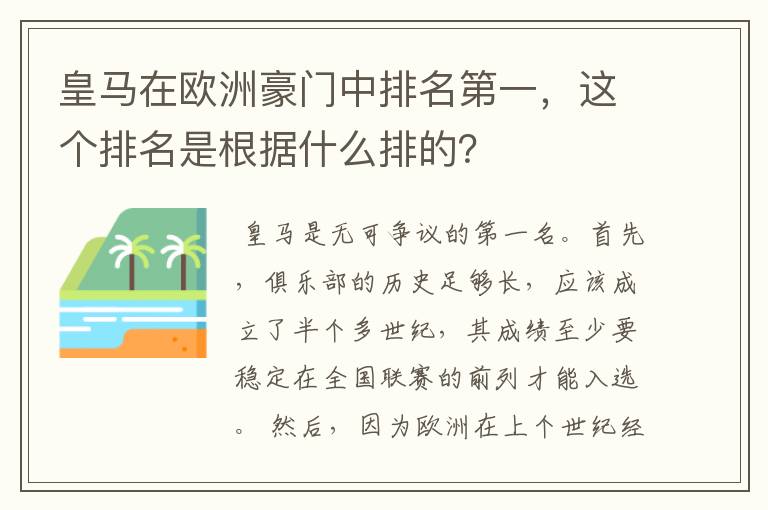 皇马在欧洲豪门中排名第一，这个排名是根据什么排的？

皇马是无可争议的第一名。首先，俱乐部的历史足够长，应该成立了半个多世纪，其成绩至少要稳定在全国联赛的前列才能入选。然后，因为欧洲在上个世纪经